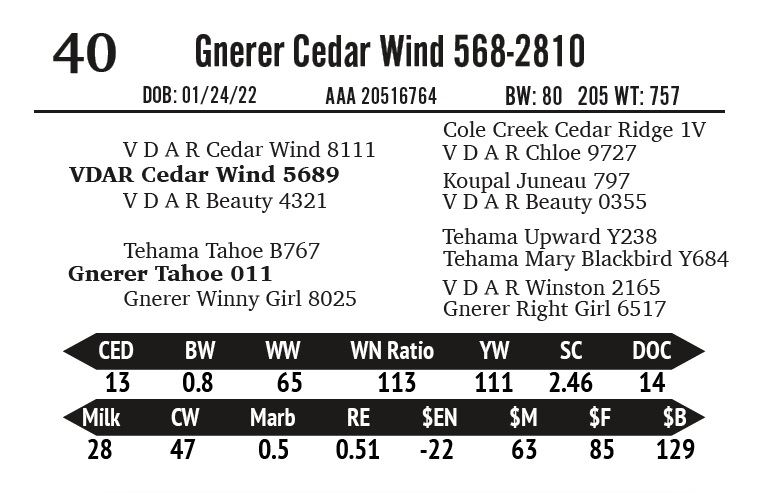 40 Gnerer Cedar Wind 568-2810

DOB: 01/24/22 AAA 20516764 BW: 80 205 WT: 757

V D A R Cedar Wind 8111
VDAR Cedar Wind 5689
V D A R Beauty 4321

Tehama Tahoe B767
Gnerer Tahoe 011
Gnerer Winny Girl 8025

Cole Creek Cedar Ridge 1V
V D A R Chloe 9727
Koupal Juneau 797
V D A R Beauty 0355
Tehama Upward Y238
Tehama Mary Blackbird Y684
V D A R Winston 2165
Gnerer Right Girl 6517

| CED | BW | WW | WN Ratio | YW | SC | DOC |
|---|---|---|---|---|---|---|
| 13 | 0.8 | 65 | 113 | 111 | 2.46 | 14 |

| Milk | CW | Marb | RE | $EN | $M | $F | $B |
|---|---|---|---|---|---|---|---|
| 28 | 47 | 0.5 | 0.51 | -22 | 63 | 85 | 129 |